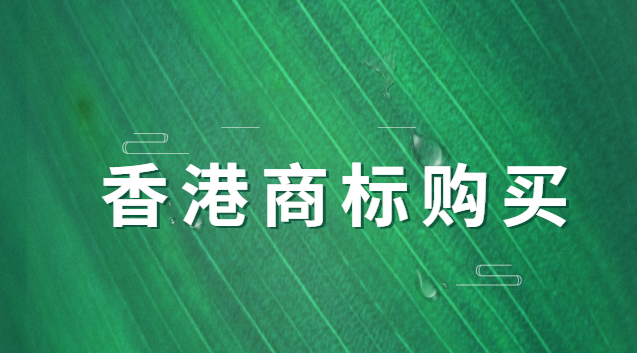 香港商标购买